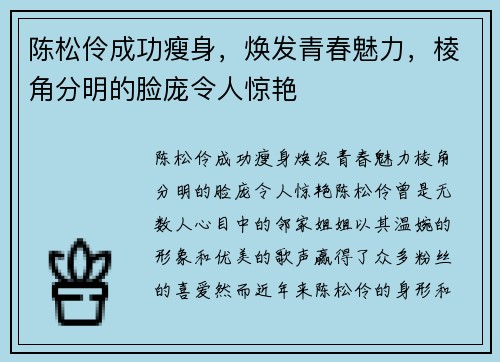 陈松伶成功瘦身，焕发青春魅力，棱角分明的脸庞令人惊艳

陈松伶成功瘦身焕发青春魅力棱角分明的脸庞令人惊艳陈松伶曾是无数人心目中的邻家姐姐以其温婉的形象和优美的歌声赢得了众多粉丝的喜爱然而近年来陈松伶的身形和